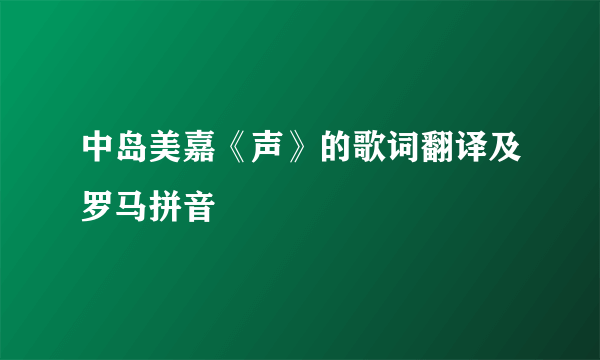 中岛美嘉《声》的歌词翻译及罗马拼音